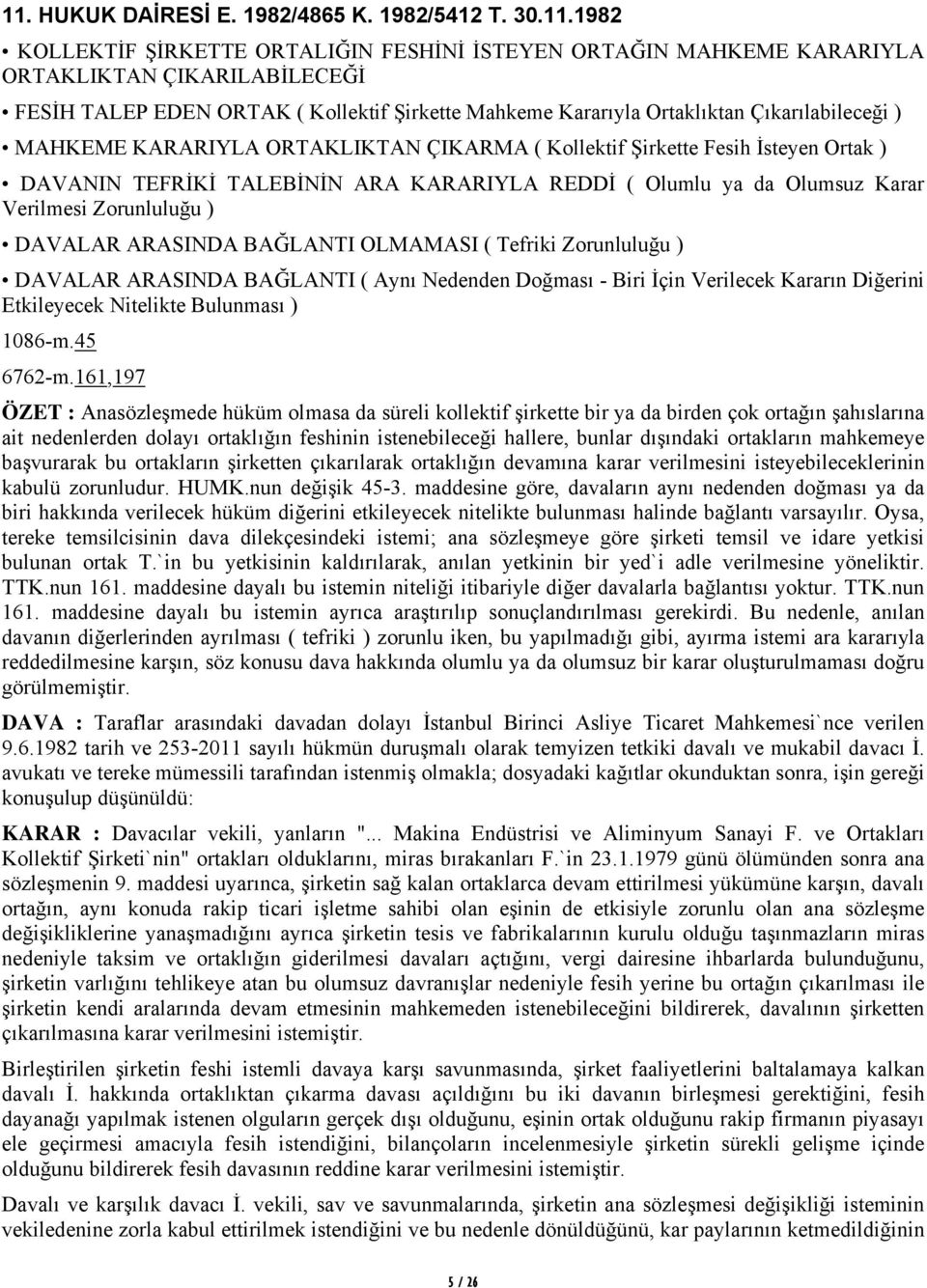 11. HUKUK DAİRESİ E. 1982/4865 K. 1982/5412 T. 30.11.1982

• KOLLEKTİF ŞİRKETTE ORTALIĞIN FESHİNİ İSTEYEN ORTAĞIN MAHKEME KARARIYLA ORTAKLIKTAN ÇIKARILABİLECEĞİ

• FESİH TALEP EDEN ORTAK ( Kollektif Şirkette Mahkeme Kararıyla Ortaklıktan Çıkarılabileceği )

• MAHKEME KARARIYLA ORTAKLIKTAN ÇIKARMA ( Kollektif Şirkette Fesih İsteyen Ortak )

• DAVANIN TEFRİKİ TALEBİNİN ARA KARARIYLA REDDİ ( Olumlu ya da Olumsuz Karar Verilmesi Zorunluluğu )

• DAVALAR ARASINDA BAĞLANTI OLMAMASI ( Tefriki Zorunluluğu )

• DAVALAR ARASINDA BAĞLANTI ( Aynı Nedenden Doğması - Biri İçin Verilecek Kararın Diğerini Etkileyecek Nitelikte Bulunması )

1086-m.45

6762-m.161,197

ÖZET : Anasözleşmede hüküm olmasa da süreli kollektif şirkette bir ya da birden çok ortağın şahıslarına ait nedenlerden dolayı ortaklığın feshinin istenebileceği hallere, bunlar dışındaki ortakların mahkemeye başvurarak bu ortakların şirketten çıkarılarak ortaklığın devamına karar verilmesini isteyebileceklerinin kabulü zorunludur. HUMK.nun değişik 45-3. maddesine göre, davaların aynı nedenden doğması ya da biri hakkında verilecek hüküm diğerini etkileyecek nitelikte bulunması halinde bağlantı varsayılır. Oysa, tereke temsilcisinin dava dilekçesindeki istemi; ana sözleşmeye göre şirketi temsil ve idare yetkisi bulunan ortak T.`in bu yetkisinin kaldırılarak, anılan yetkinin bir yed`i adle verilmesine yöneliktir. TTK.nun 161. maddesine dayalı bu istemin niteliği itibariyle diğer davalarla bağlantısı yoktur. TTK.nun 161. maddesine dayalı bu istemin ayrıca araştırılıp sonuçlandırılması gerekirdi. Bu nedenle, anılan davanın diğerlerinden ayrılması ( tefriki ) zorunlu iken, bu yapılmadığı gibi, ayırma istemi ara kararıyla reddedilmesine karşın, söz konusu dava hakkında olumlu ya da olumsuz bir karar oluşturulmaması doğru görülmemiştir.

DAVA : Taraflar arasındaki davadan dolayı İstanbul Birinci Asliye Ticaret Mahkemesi`nce verilen 9.6.1982 tarih ve 253-2011 sayılı hükmün duruşmalı olarak temyizen tetkiki davalı ve mukabil davacı İ. avukatı ve tereke mümessili tarafından istenmiş olmakla; dosyadaki kağıtlar okunduktan sonra, işin gereği konuşulup düşünüldü:

KARAR : Davacılar vekili, yanların "... Makina Endüstrisi ve Aliminyum Sanayi F. ve Ortakları Kollektif Şirketi`nin" ortakları olduklarını, miras bırakanları F.`in 23.1.1979 günü ölümünden sonra ana sözleşmenin 9. maddesi uyarınca, şirketin sağ kalan ortaklarca devam ettirilmesi yükümüne karşın, davalı ortağın, aynı konuda rakip ticari işletme sahibi olan eşinin de etkisiyle zorunlu olan ana sözleşme değişikliklerine yanaşmadığını ayrıca şirketin tesis ve fabrikalarının kurulu olduğu taşınmazların miras nedeniyle taksim ve ortaklığın giderilmesi davaları açtığını, vergi dairesine ihbarlarda bulunduğunu, şirketin varlığını tehlikeye atan bu olumsuz davranışlar nedeniyle fesih yerine bu ortağın çıkarılması ile şirketin kendi aralarında devam etmesinin mahkemeden istenebileceğini bildirerek, davalının şirketten çıkarılmasına karar verilmesini istemiştir.

Birleştirilen şirketin feshi istemli davaya karşı savunmasında, şirket faaliyetlerini baltalamaya kalkan davalı İ. hakkında ortaklıktan çıkarma davası açıldığını bu iki davanın birleşmesi gerektiğini, fesih dayanağı yapılmak istenen olguların gerçek dışı olduğunu, eşinin ortak olduğunu rakip firmanın piyasayı ele geçirmesi amacıyla fesih istendiğini, bilançoların incelenmesiyle şirketin sürekli gelişme içinde olduğunu bildirerek fesih davasının reddine karar verilmesini istemiştir.

Davalı ve karşılık davacı İ. vekili, sav ve savunmalarında, şirketin ana sözleşmesi değişikliği isteminin vekiledenine zorla kabul ettirilmek istendiğini ve bu nedenle dönüldüğünü, kar paylarının ketmedildiğinin

5 / 26